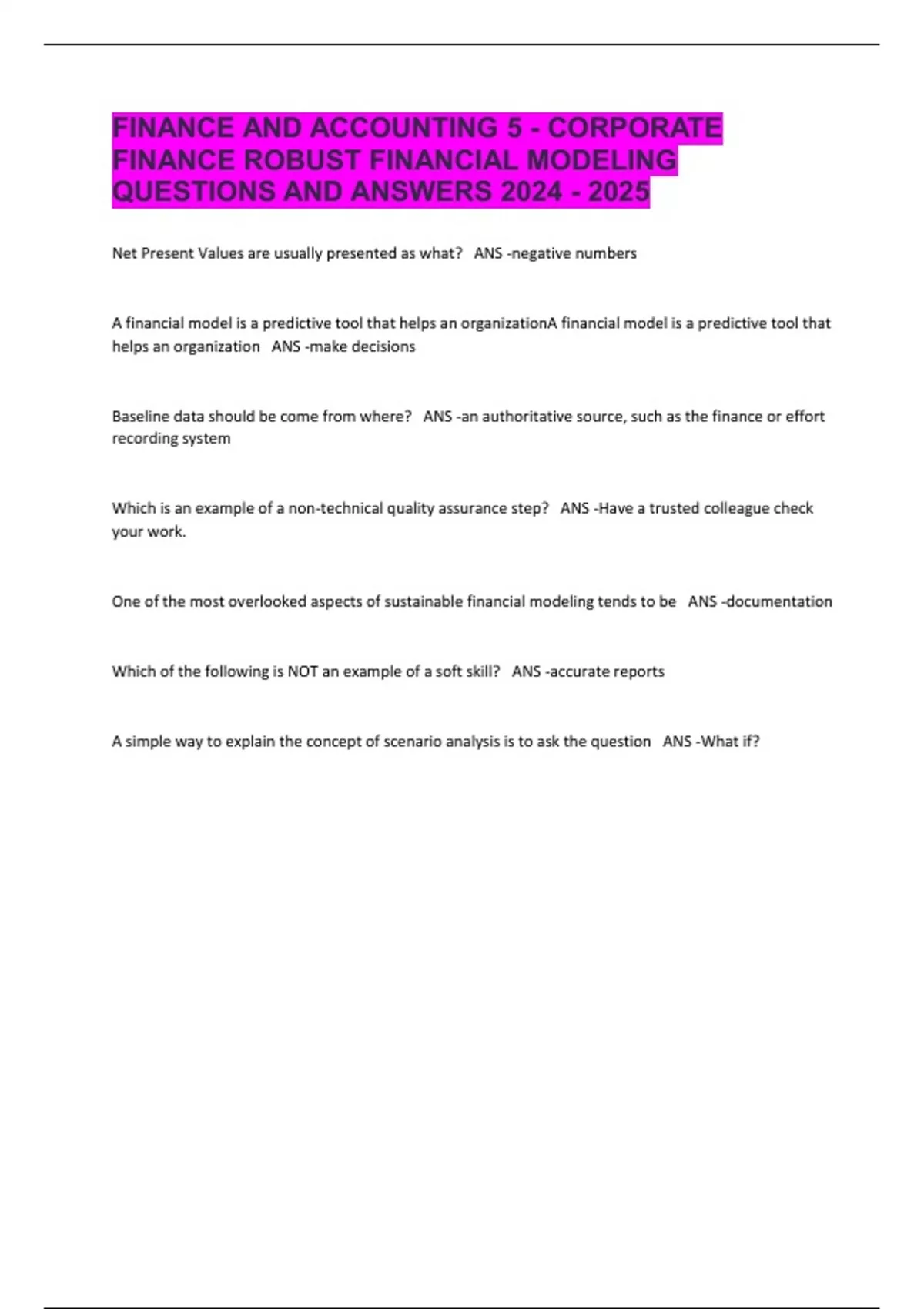 FINANCE AND ACCOUNTING 5 - CORPORATE FINANCE ROBUST FINANCIAL MODELING QUESTIONS AND ANSWERS 2024 - 2025

Net Present Values are usually presented as what? ANS -negative numbers

A financial model is a predictive tool that helps an organizationA financial model is a predictive tool that helps an organization ANS -make decisions

Baseline data should be come from where? ANS -an authoritative source, such as the finance or effort recording system

Which is an example of a non-technical quality assurance step? ANS -Have a trusted colleague check your work.

One of the most overlooked aspects of sustainable financial modeling tends to be ANS -documentation

Which of the following is NOT an example of a soft skill? ANS -accurate reports

A simple way to explain the concept of scenario analysis is to ask the question ANS -What if?